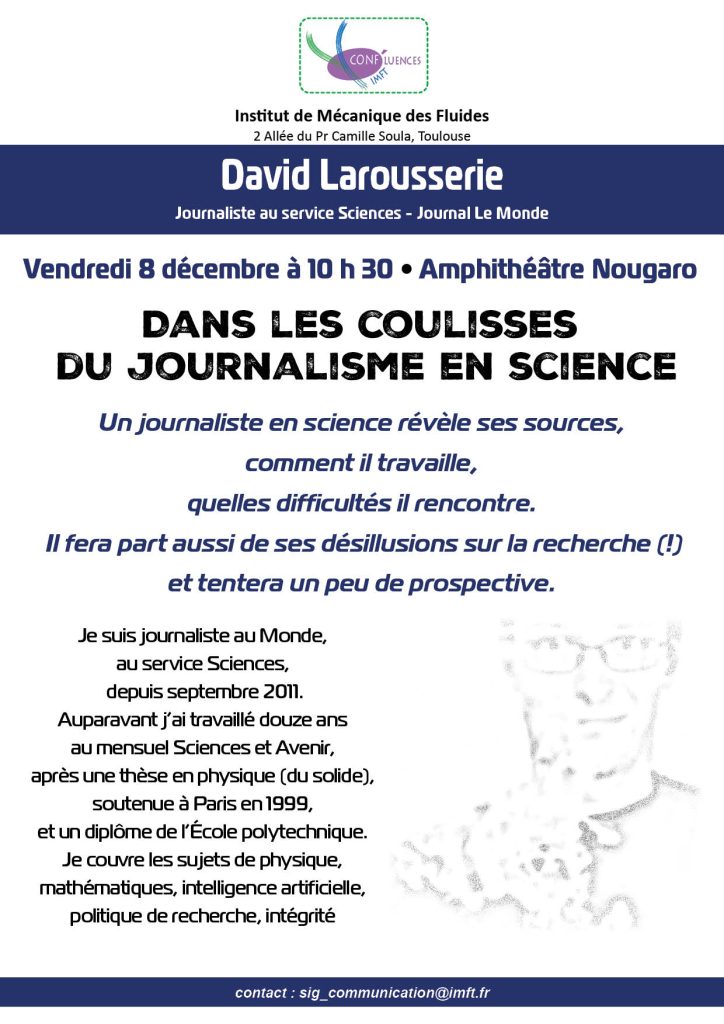 CONFLUENCES
IMFT

Institut de Mécanique des Fluides
2 Allée du Pr Camille Soula, Toulouse

David Larousserie
Journaliste au service Sciences - Journal Le Monde

Vendredi 8 décembre à 10 h 30 • Amphithéâtre Nougaro

DANS LES COULISSES DU JOURNALISME EN SCIENCE

Un journaliste en science révèle ses sources, comment il travaille, quelles difficultés il rencontre. Il fera part aussi de ses désillusions sur la recherche (!) et tentera un peu de prospective.

Je suis journaliste au Monde, au service Sciences, depuis septembre 2011. Auparavant j'ai travaillé douze ans au mensuel Sciences et Avenir, après une thèse en physique (du solide), soutenue à Paris en 1999, et un diplôme de l'École polytechnique. Je couvre les sujets de physique, mathématiques, intelligence artificielle, politique de recherche, intégrité

contact : sig_communication@imft.fr